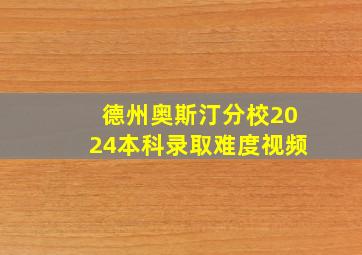 德州奥斯汀分校2024本科录取难度视频